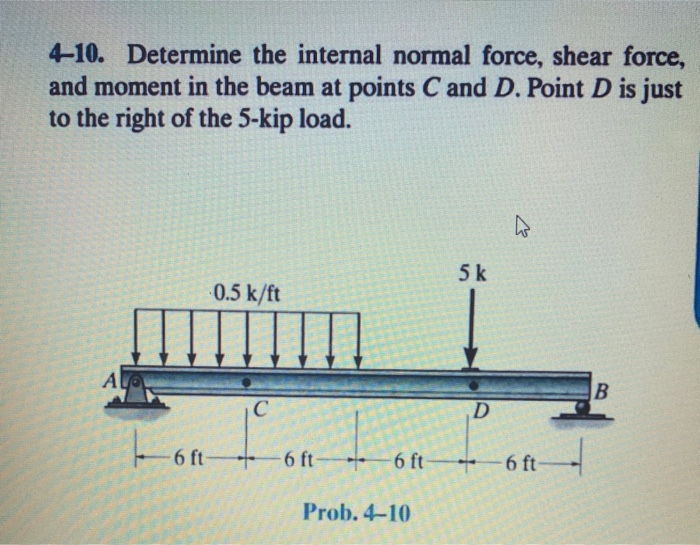 4–10. Determine the internal normal force, shear force, and moment in the beam at points $C$ and $D$. Point $D$ is just to the right of the 5-kip load.

0.5 k/ft

5 k

A

C

D

B

6 ft

6 ft

6 ft

6 ft

Prob. 4–10